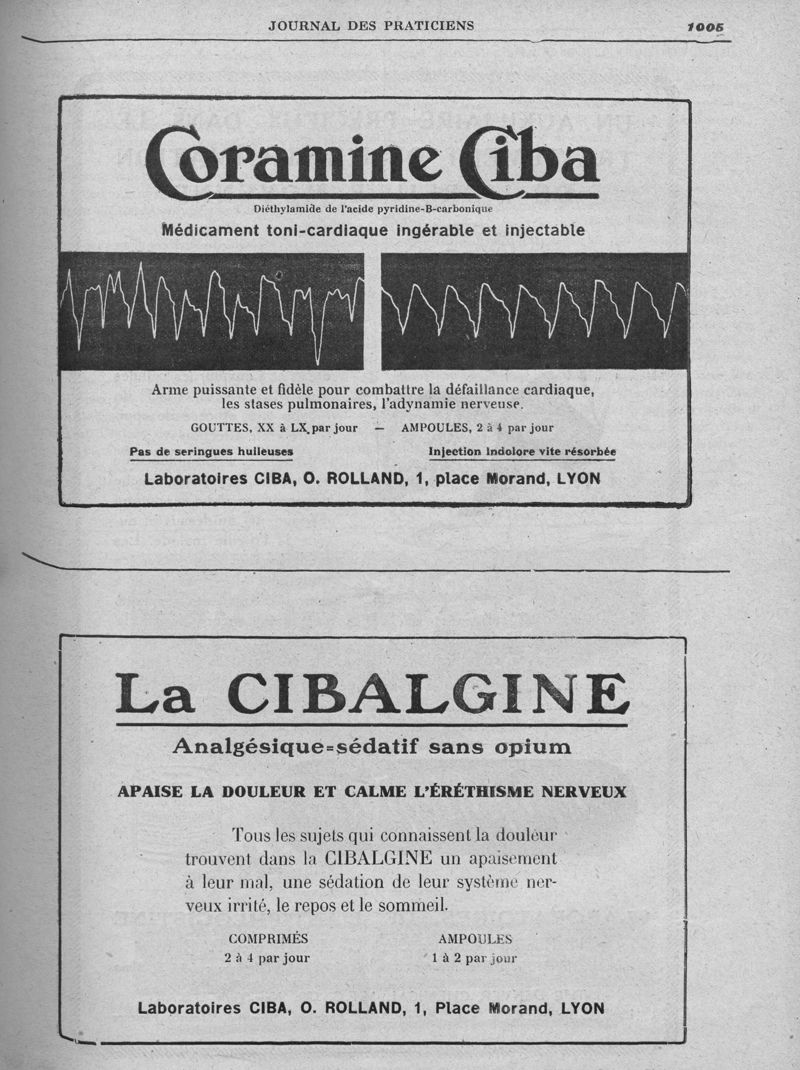 JOURNAL DES PRATICIENS 1005

Coramine Ciba

Diéthylamide de l'acide pyridine-B-carbonique

Médicament toni-cardiaque ingérable et injectable

Arme puissante et fidèle pour combattre la défaillance cardiaque, les stases pulmonaires, l'adynamie nerveuse.

GOUTTES, XX à LX par jour — AMPOULES, 2 à 4 par jour

Pas de seringues huileuses

Injection indolore vite résorbée

Laboratoires CIBA, O. ROLLAND, 1, place Morand, LYON

La CIBALGINE

Analgésique=sédatif sans opium

APAISE LA DOULEUR ET CALME L'ÉRÉTHISME NERVEUX

Tous les sujets qui connaissent la douleur trouvent dans la CIBALGINE un apaisement à leur mal, une sédation de leur système nerveux irrité, le repos et le sommeil.

COMPRIMÉS
2 à 4 par jour

AMPOULES
1 à 2 par jour

Laboratoires CIBA, O. ROLLAND, 1, Place Morand, LYON